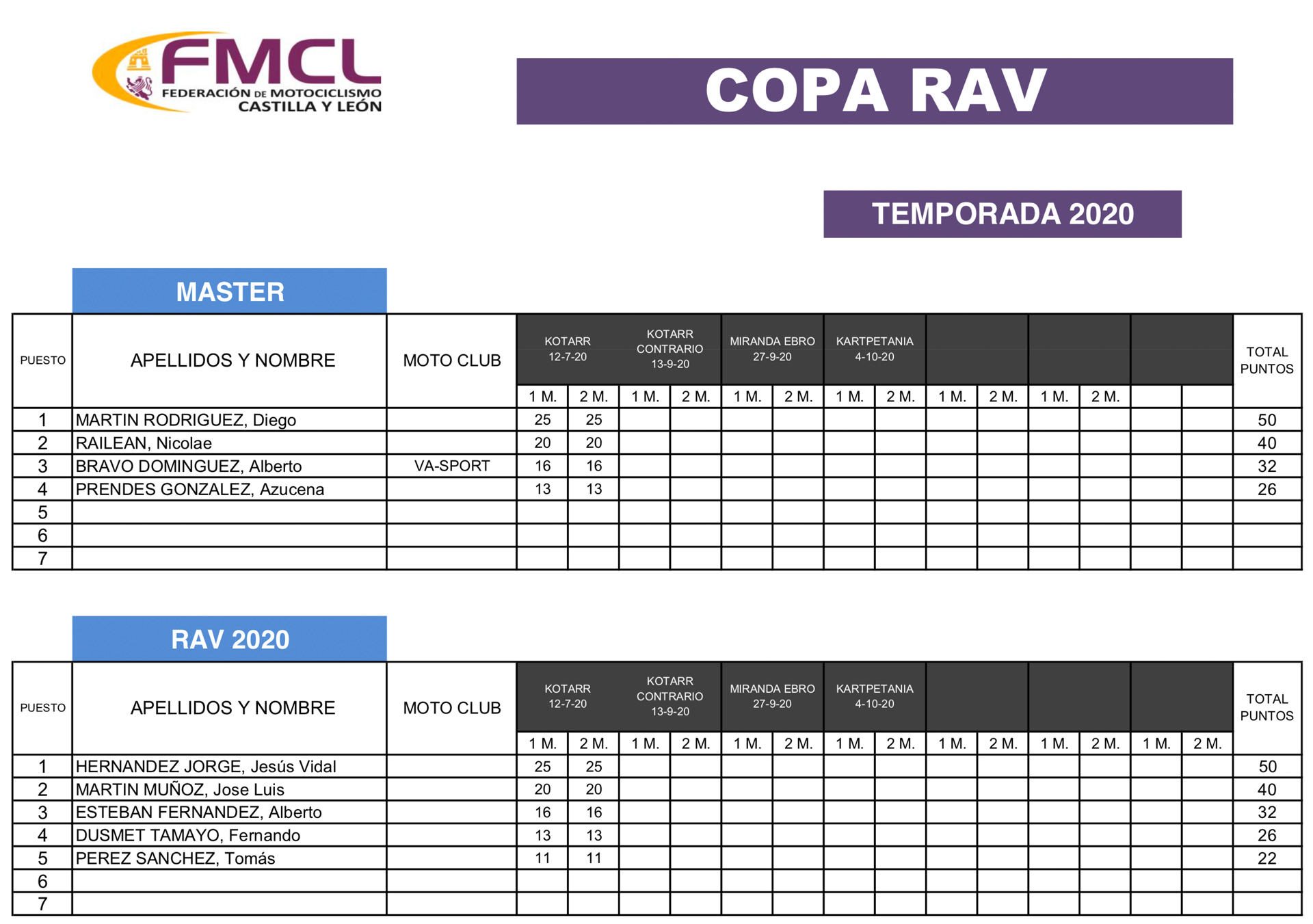 FMCL
FEDERACIÓN DE MOTOCICLISMO CASTILLA Y LEÓN

COPA RAV

TEMPORADA 2020

MASTER

| PUESTO | APELLIDOS Y NOMBRE | MOTO CLUB | KOTARR 12-7-20 | | KOTARR CONTRARIO 13-9-20 | | MIRANDA EBRO 27-9-20 | | KARTPETANIA 4-10-20 | | | | | | | | TOTAL PUNTOS |
|---|---|---|---|---|---|---|---|---|---|---|---|---|---|---|---|---|---|
| | | | 1 M. | 2 M. | 1 M. | 2 M. | 1 M. | 2 M. | 1 M. | 2 M. | 1 M. | 2 M. | 1 M. | 2 M. | | | |
| 1 | MARTIN RODRIGUEZ, Diego | | 25 | 25 | | | | | | | | | | | | | 50 |
| 2 | RAILEAN, Nicolae | | 20 | 20 | | | | | | | | | | | | | 40 |
| 3 | BRAVO DOMINGUEZ, Alberto | VA-SPORT | 16 | 16 | | | | | | | | | | | | | 32 |
| 4 | PRENDES GONZALEZ, Azucena | | 13 | 13 | | | | | | | | | | | | | 26 |
| 5 | | | | | | | | | | | | | | | | | |
| 6 | | | | | | | | | | | | | | | | | |
| 7 | | | | | | | | | | | | | | | | | |

RAV 2020

| PUESTO | APELLIDOS Y NOMBRE | MOTO CLUB | KOTARR 12-7-20 | | KOTARR CONTRARIO 13-9-20 | | MIRANDA EBRO 27-9-20 | | KARTPETANIA 4-10-20 | | | | | | | | TOTAL PUNTOS |
|---|---|---|---|---|---|---|---|---|---|---|---|---|---|---|---|---|---|
| | | | 1 M. | 2 M. | 1 M. | 2 M. | 1 M. | 2 M. | 1 M. | 2 M. | 1 M. | 2 M. | 1 M. | 2 M. | 1 M. | 2 M. | |
| 1 | HERNANDEZ JORGE, Jesús Vidal | | 25 | 25 | | | | | | | | | | | | | 50 |
| 2 | MARTIN MUÑOZ, Jose Luis | | 20 | 20 | | | | | | | | | | | | | 40 |
| 3 | ESTEBAN FERNANDEZ, Alberto | | 16 | 16 | | | | | | | | | | | | | 32 |
| 4 | DUSMET TAMAYO, Fernando | | 13 | 13 | | | | | | | | | | | | | 26 |
| 5 | PEREZ SANCHEZ, Tomás | | 11 | 11 | | | | | | | | | | | | | 22 |
| 6 | | | | | | | | | | | | | | | | | |
| 7 | | | | | | | | | | | | | | | | | |